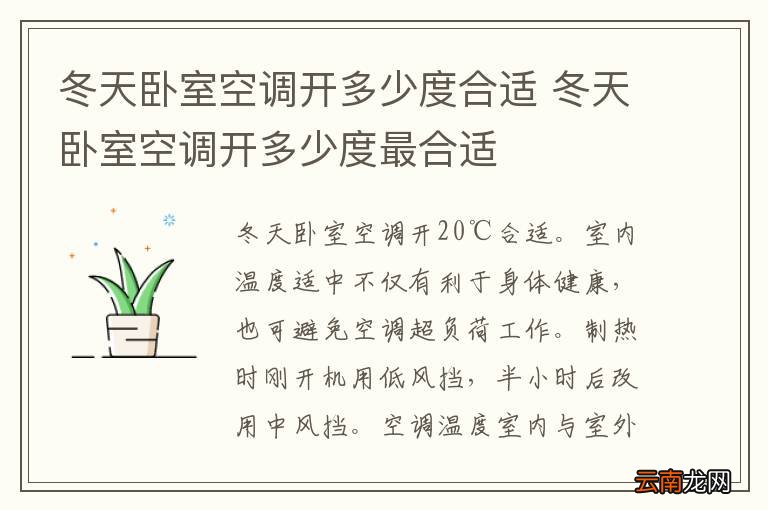 冬天卧室空调开多少度合适 冬天卧室空调开多少度最合适

冬天卧室空调开20℃合适。室内温度适中不仅有利于身体健康，也可避免空调超负荷工作。制热时刚开机用低风挡，半小时后改用中风挡。空调温度室内与室外

云南龙网